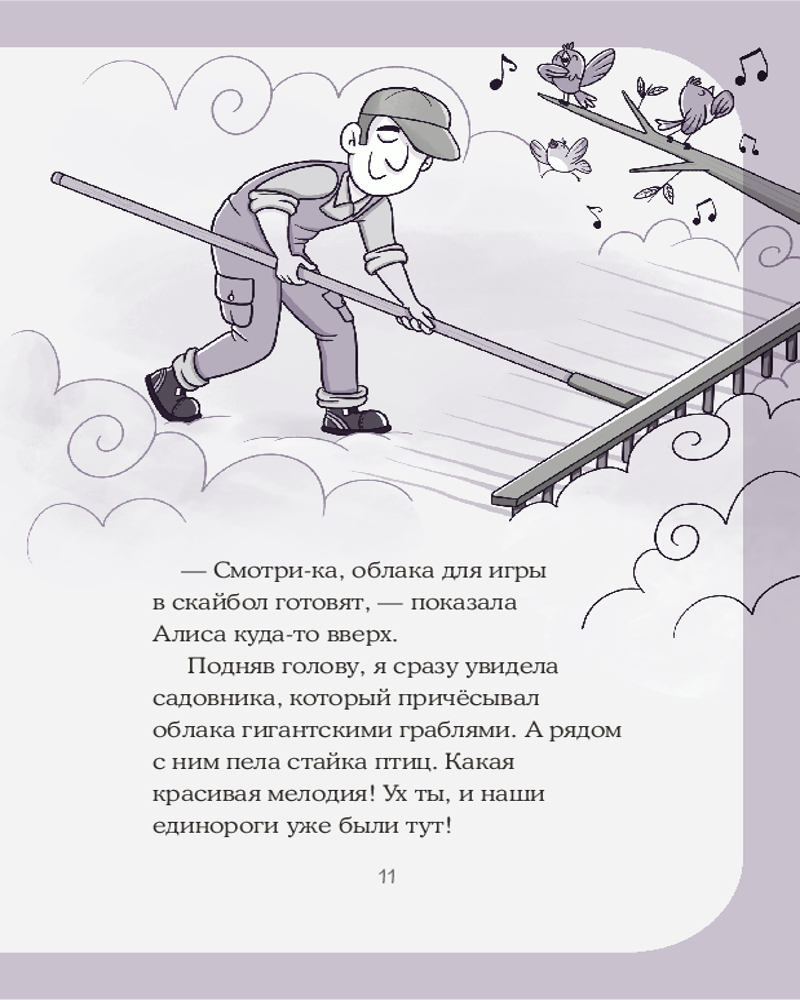 — Смотри-ка, облака для игры в скайбол готовят, — показала Алиса куда-то вверх.

Подняв голову, я сразу увидела садовника, который причёсывал облака гигантскими граблями. А рядом с ним пела стайка птиц. Какая красивая мелодия! Ух ты, и наши единороги уже были тут!

11